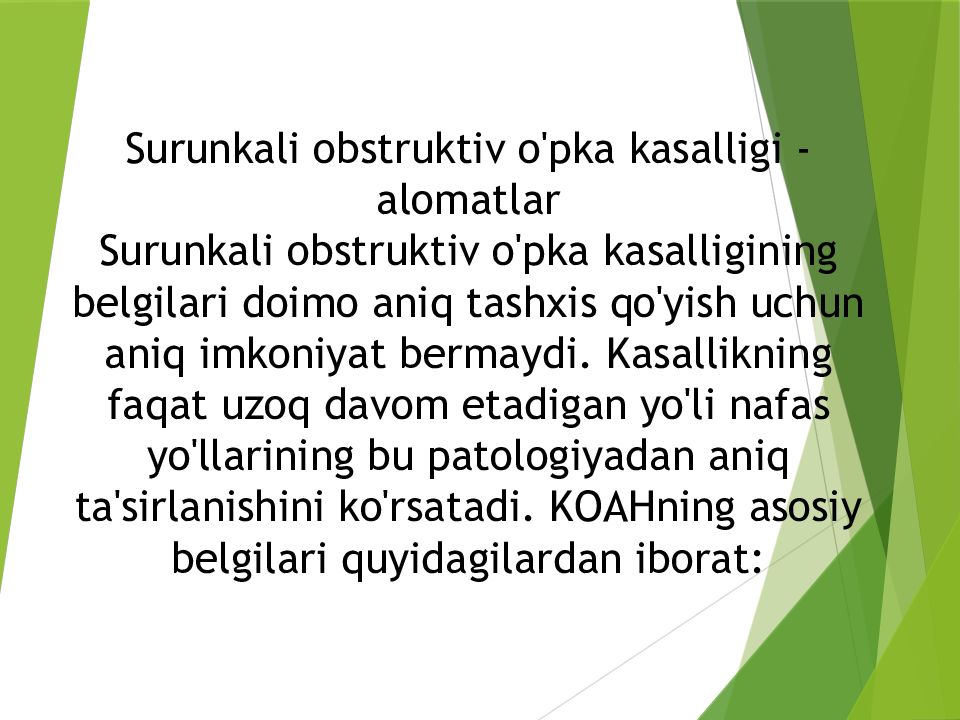 Surunkali obstruktiv o'pka kasalligi - alomatlar
Surunkali obstruktiv o'pka kasalligining belgilari doimo aniq tashxis qo'yish uchun aniq imkoniyat bermaydi. Kasallikning faqat uzoq davom etadigan yo'li nafas yo'llarining bu patologiyadan aniq ta'sirlanishini ko'rsatadi. KOAHning asosiy belgilari quyidagilardan iborat: